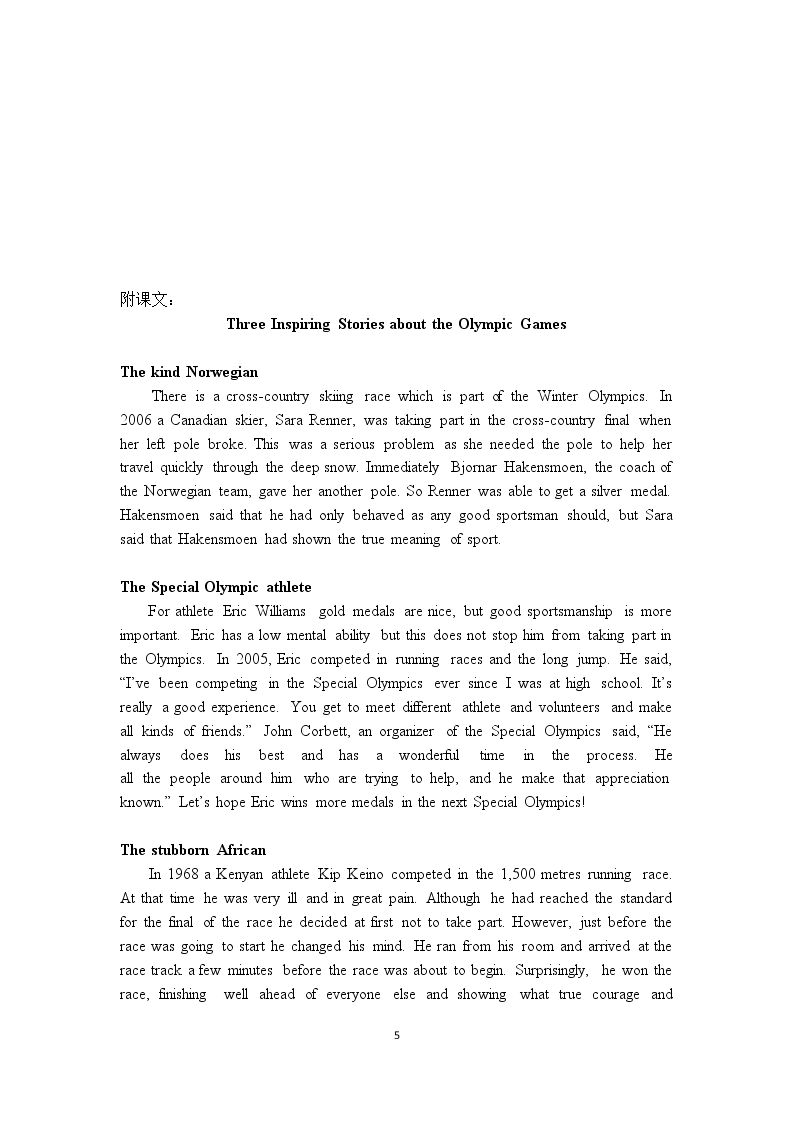 附课文：

Three Inspiring Stories about the Olympic Games

The kind Norwegian

There is a cross-country skiing race which is part of the Winter Olympics. In 2006 a Canadian skier, Sara Renner, was taking part in the cross-country final when her left pole broke. This was a serious problem as she needed the pole to help her travel quickly through the deep snow. Immediately Bjornar Hakensmoen, the coach of the Norwegian team, gave her another pole. So Renner was able to get a silver medal. Hakensmoen said that he had only behaved as any good sportsman should, but Sara said that Hakensmoen had shown the true meaning of sport.

The Special Olympic athlete

For athlete Eric Williams gold medals are nice, but good sportsmanship is more important. Eric has a low mental ability but this does not stop him from taking part in the Olympics. In 2005, Eric competed in running races and the long jump. He said, "I've been competing in the Special Olympics ever since I was at high school. It's really a good experience. You get to meet different athlete and volunteers and make all kinds of friends." John Corbett, an organizer of the Special Olympics said, "He always does his best and has a wonderful time in the process. He all the people around him who are trying to help, and he make that appreciation known." Let's hope Eric wins more medals in the next Special Olympics!

The stubborn African

In 1968 a Kenyan athlete Kip Keino competed in the 1,500 metres running race. At that time he was very ill and in great pain. Although he had reached the standard for the final of the race he decided at first not to take part. However, just before the race was going to start he changed his mind. He ran from his room and arrived at the race track a few minutes before the race was about to begin. Surprisingly, he won the race, finishing well ahead of everyone else and showing what true courage and

5